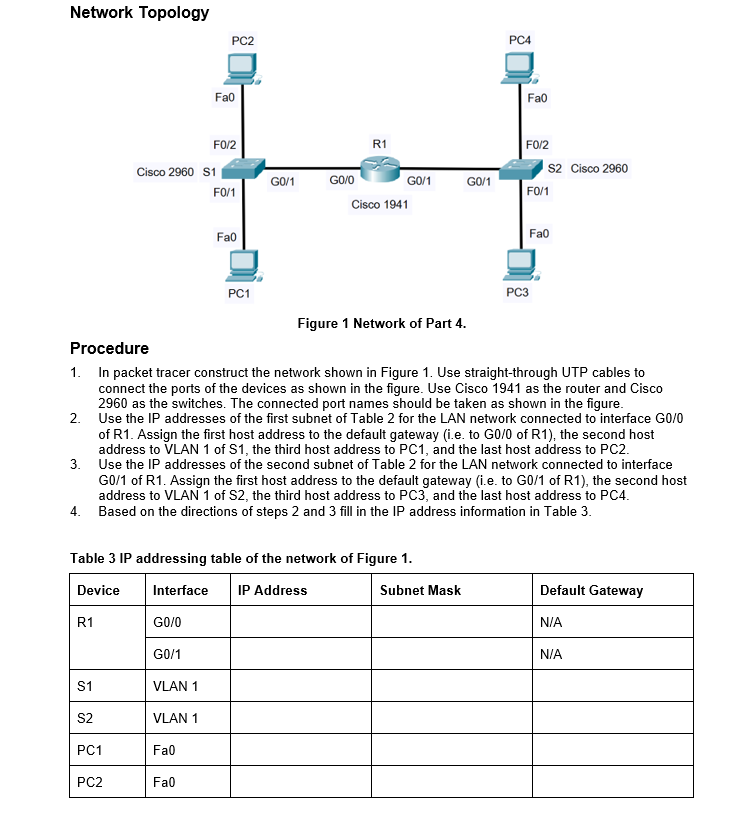 Network Topology

PC2
Fa0
F0/2
Cisco 2960 S1
F0/1
Fa0
PC1
G0/1
G0/0
R1
Cisco 1941
G0/1
G0/1
PC4
Fa0
F0/2
S2 Cisco 2960
F0/1
Fa0
PC3

Figure 1 Network of Part 4.

Procedure

1. In packet tracer construct the network shown in Figure 1. Use straight-through UTP cables to connect the ports of the devices as shown in the figure. Use Cisco 1941 as the router and Cisco 2960 as the switches. The connected port names should be taken as shown in the figure.
2. Use the IP addresses of the first subnet of Table 2 for the LAN network connected to interface G0/0 of R1. Assign the first host address to the default gateway (i.e. to G0/0 of R1), the second host address to VLAN 1 of S1, the third host address to PC1, and the last host address to PC2.
3. Use the IP addresses of the second subnet of Table 2 for the LAN network connected to interface G0/1 of R1. Assign the first host address to the default gateway (i.e. to G0/1 of R1), the second host address to VLAN 1 of S2, the third host address to PC3, and the last host address to PC4.
4. Based on the directions of steps 2 and 3 fill in the IP address information in Table 3.

Table 3 IP addressing table of the network of Figure 1.

| Device | Interface | IP Address | Subnet Mask | Default Gateway |
|---|---|---|---|---|
| R1 | G0/0 | | | N/A |
| | G0/1 | | | N/A |
| S1 | VLAN 1 | | | |
| S2 | VLAN 1 | | | |
| PC1 | Fa0 | | | |
| PC2 | Fa0 | | | |